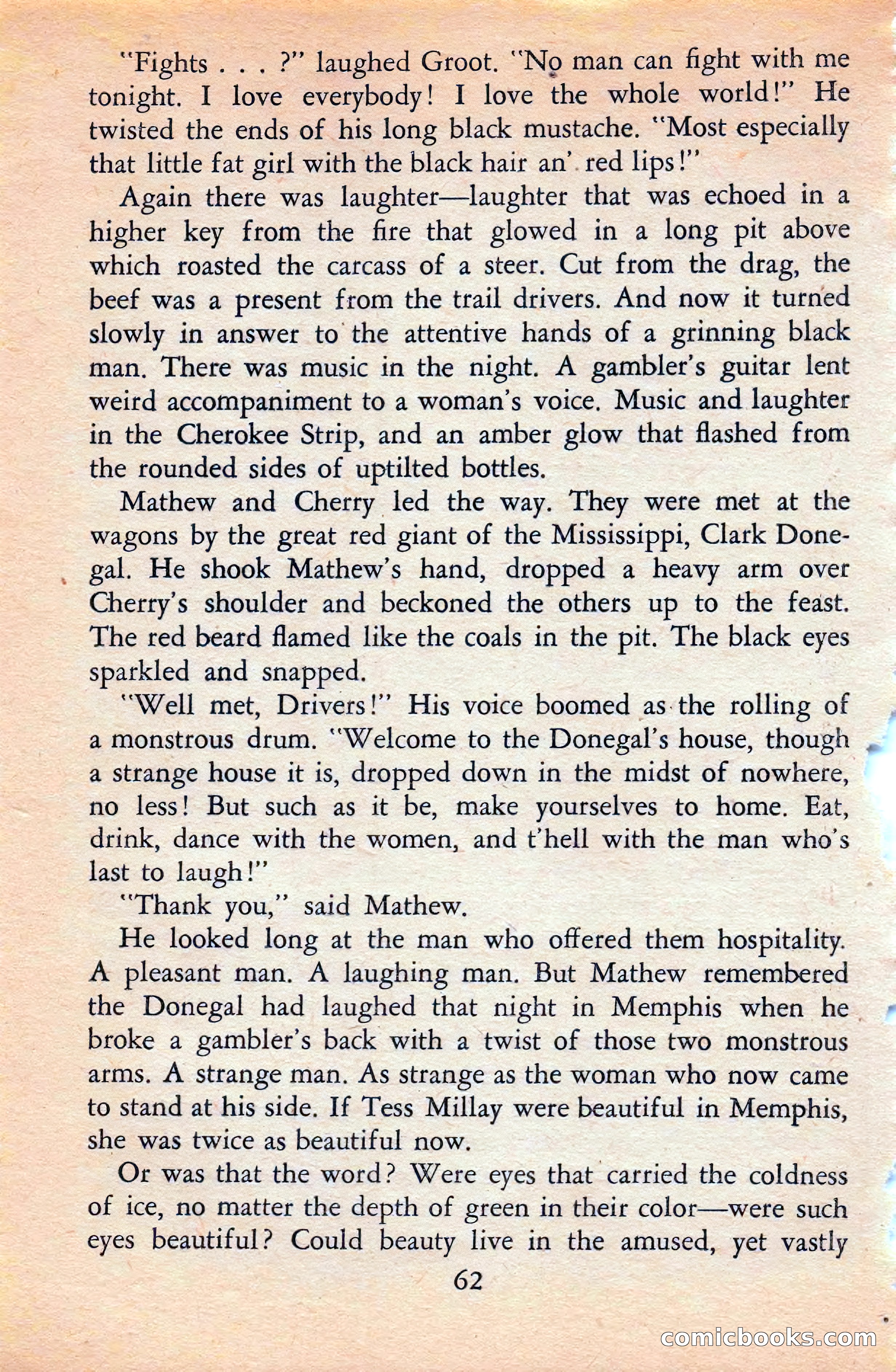 "Fights . . . ?" laughed Groot. "No man can fight with me tonight. I love everybody! I love the whole world!" He twisted the ends of his long black mustache. "Most especially that little fat girl with the black hair an' red lips!"

Again there was laughter—laughter that was echoed in a higher key from the fire that glowed in a long pit above which roasted the carcass of a steer. Cut from the drag, the beef was a present from the trail drivers. And now it turned slowly in answer to the attentive hands of a grinning black man. There was music in the night. A gambler's guitar lent weird accompaniment to a woman's voice. Music and laughter in the Cherokee Strip, and an amber glow that flashed from the rounded sides of uptilted bottles.

Mathew and Cherry led the way. They were met at the wagons by the great red giant of the Mississippi, Clark Donegal. He shook Mathew's hand, dropped a heavy arm over Cherry's shoulder and beckoned the others up to the feast. The red beard flamed like the coals in the pit. The black eyes sparkled and snapped.

"Well met, Drivers!" His voice boomed as the rolling of a monstrous drum. "Welcome to the Donegal's house, though a strange house it is, dropped down in the midst of nowhere, no less! But such as it be, make yourselves to home. Eat, drink, dance with the women, and t'hell with the man who's last to laugh!"

"Thank you," said Mathew.

He looked long at the man who offered them hospitality. A pleasant man. A laughing man. But Mathew remembered the Donegal had laughed that night in Memphis when he broke a gambler's back with a twist of those two monstrous arms. A strange man. As strange as the woman who now came to stand at his side. If Tess Millay were beautiful in Memphis, she was twice as beautiful now.

Or was that the word? Were eyes that carried the coldness of ice, no matter the depth of green in their color—were such eyes beautiful? Could beauty live in the amused, yet vastly

62

comicbooks.com